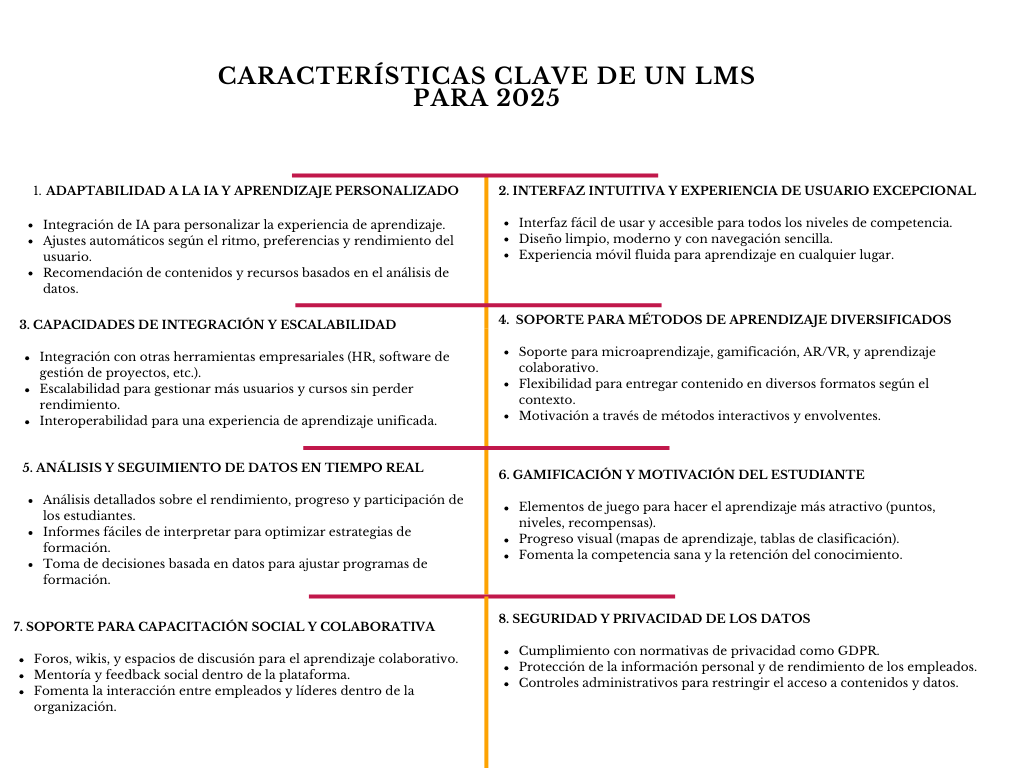 CARACTERÍSTICAS CLAVE DE UN LMS PARA 2025

1. ADAPTABILIDAD A LA IA Y APRENDIZAJE PERSONALIZADO

- Integración de IA para personalizar la experiencia de aprendizaje.
- Ajustes automáticos según el ritmo, preferencias y rendimiento del usuario.
- Recomendación de contenidos y recursos basados en el análisis de datos.

2. INTERFAZ INTUITIVA Y EXPERIENCIA DE USUARIO EXCEPCIONAL

- Interfaz fácil de usar y accesible para todos los niveles de competencia.
- Diseño limpio, moderno y con navegación sencilla.
- Experiencia móvil fluida para aprendizaje en cualquier lugar.

3. CAPACIDADES DE INTEGRACIÓN Y ESCALABILIDAD

- Integración con otras herramientas empresariales (HR, software de gestión de proyectos, etc.).
- Escalabilidad para gestionar más usuarios y cursos sin perder rendimiento.
- Interoperabilidad para una experiencia de aprendizaje unificada.

4. SOPORTE PARA MÉTODOS DE APRENDIZAJE DIVERSIFICADOS

- Soporte para microaprendizaje, gamificación, AR/VR, y aprendizaje colaborativo.
- Flexibilidad para entregar contenido en diversos formatos según el contexto.
- Motivación a través de métodos interactivos y envolventes.

5. ANÁLISIS Y SEGUIMIENTO DE DATOS EN TIEMPO REAL

- Análisis detallados sobre el rendimiento, progreso y participación de los estudiantes.
- Informes fáciles de interpretar para optimizar estrategias de formación.
- Toma de decisiones basada en datos para ajustar programas de formación.

6. GAMIFICACIÓN Y MOTIVACIÓN DEL ESTUDIANTE

- Elementos de juego para hacer el aprendizaje más atractivo (puntos, niveles, recompensas).
- Progreso visual (mapas de aprendizaje, tablas de clasificación).
- Fomenta la competencia sana y la retención del conocimiento.

7. SOPORTE PARA CAPACITACIÓN SOCIAL Y COLABORATIVA

- Foros, wikis, y espacios de discusión para el aprendizaje colaborativo.
- Mentoría y feedback social dentro de la plataforma.
- Fomenta la interacción entre empleados y líderes dentro de la organización.

8. SEGURIDAD Y PRIVACIDAD DE LOS DATOS

- Cumplimiento con normativas de privacidad como GDPR.
- Protección de la información personal y de rendimiento de los empleados.
- Controles administrativos para restringir el acceso a contenidos y datos.